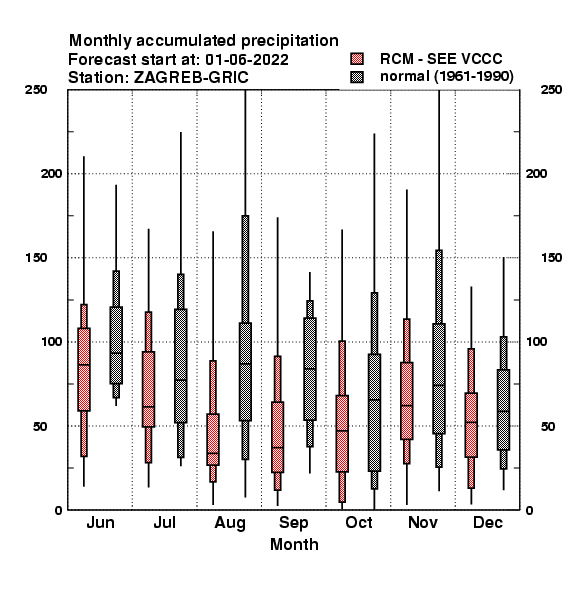 Monthly accumulated precipitation
Forecast start at: 01-06-2022
Station: ZAGREB-GRIC

RCM - SEE VCCC
normal (1961-1990)

250
200
150
100
50
0

250
200
150
100
50
0

Jun Jul Aug Sep Oct Nov Dec
Month